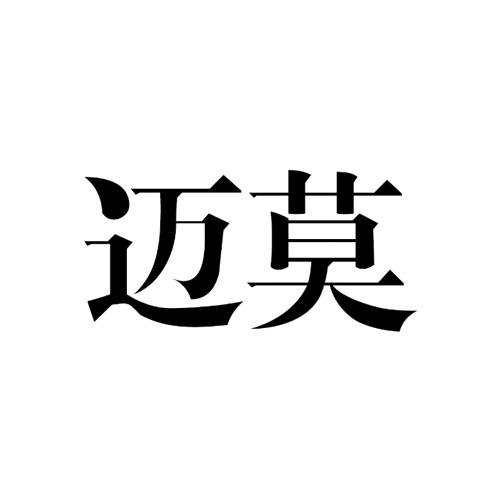 迈莫